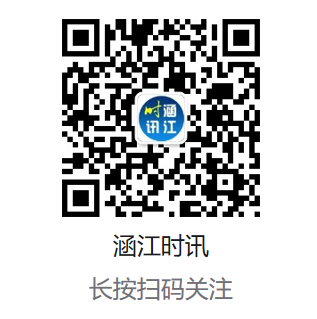 时涵
讯江

涵江时讯

长按扫码关注